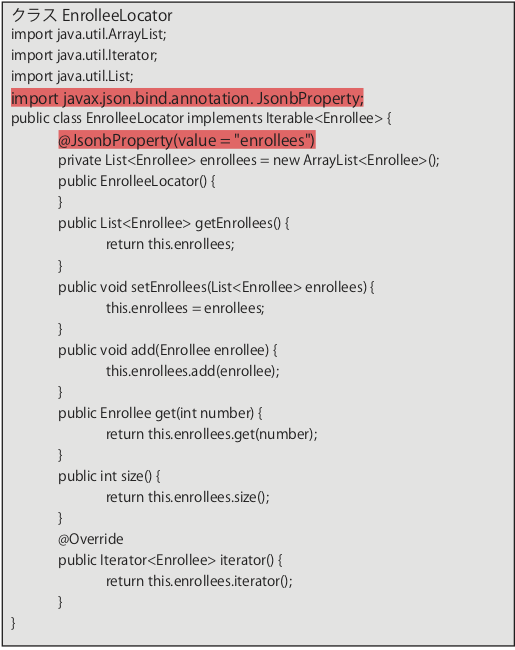 クラス EnrolleeLocator
import java.util.ArrayList;
import java.util.Iterator;
import java.util.List;
import javax.json.bind.annotation. JsonbProperty;
public class EnrolleeLocator implements Iterable<Enrollee> {
@JsonbProperty(value = "enrollees")
private List<Enrollee> enrollees = new ArrayList<Enrollee>();
public EnrolleeLocator() {
}
public List<Enrollee> getEnrollees() {
return this.enrollees;
}
public void setEnrollees(List<Enrollee> enrollees) {
this.enrollees = enrollees;
}
public void add(Enrollee enrollee) {
this.enrollees.add(enrollee);
}
public Enrollee get(int number) {
return this.enrollees.get(number);
}
public int size() {
return this.enrollees.size();
}
@Override
public Iterator<Enrollee> iterator() {
return this.enrollees.iterator();
}
}